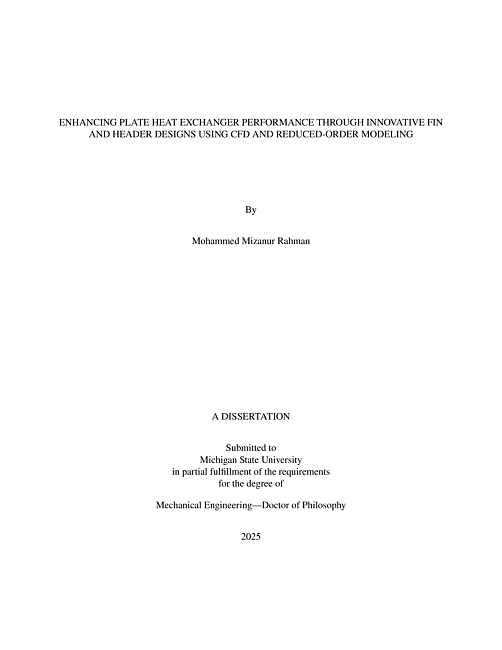 ENHANCING PLATE HEAT EXCHANGER PERFORMANCE THROUGH INNOVATIVE FIN AND HEADER DESIGNS USING CFD AND REDUCED-ORDER MODELING

By

Mohammed Mizanur Rahman

A DISSERTATION

Submitted to
Michigan State University
in partial fulfillment of the requirements
for the degree of

Mechanical Engineering—Doctor of Philosophy

2025